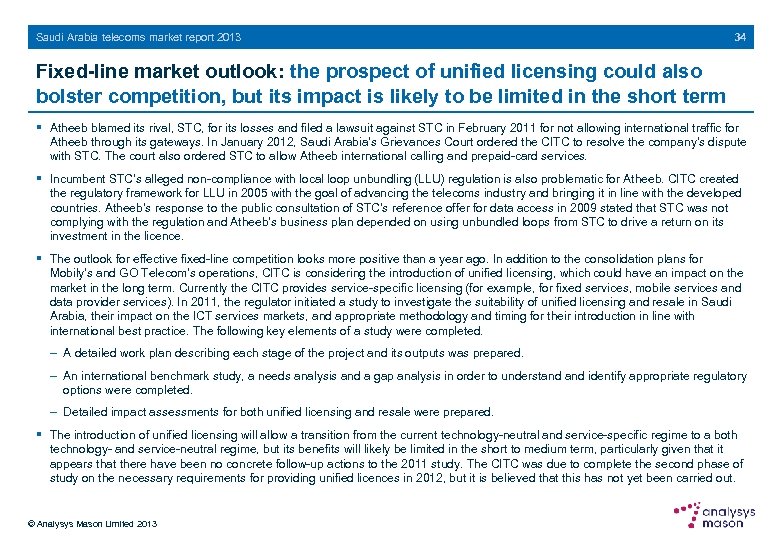 Saudi Arabia telecoms market report 2013

34

Fixed-line market outlook: the prospect of unified licensing could also bolster competition, but its impact is likely to be limited in the short term

▪ Atheeb blamed its rival, STC, for its losses and filed a lawsuit against STC in February 2011 for not allowing international traffic for Atheeb through its gateways. In January 2012, Saudi Arabia's Grievances Court ordered the CITC to resolve the company's dispute with STC. The court also ordered STC to allow Atheeb international calling and prepaid-card services.

▪ Incumbent STC's alleged non-compliance with local loop unbundling (LLU) regulation is also problematic for Atheeb. CITC created the regulatory framework for LLU in 2005 with the goal of advancing the telecoms industry and bringing it in line with the developed countries. Atheeb's response to the public consultation of STC's reference offer for data access in 2009 stated that STC was not complying with the regulation and Atheeb's business plan depended on using unbundled loops from STC to drive a return on its investment in the licence.

▪ The outlook for effective fixed-line competition looks more positive than a year ago. In addition to the consolidation plans for Mobily's and GO Telecom's operations, CITC is considering the introduction of unified licensing, which could have an impact on the market in the long term. Currently the CITC provides service-specific licensing (for example, for fixed services, mobile services and data provider services). In 2011, the regulator initiated a study to investigate the suitability of unified licensing and resale in Saudi Arabia, their impact on the ICT services markets, and appropriate methodology and timing for their introduction in line with international best practice. The following key elements of a study were completed.

– A detailed work plan describing each stage of the project and its outputs was prepared.

– An international benchmark study, a needs analysis and a gap analysis in order to understand and identify appropriate regulatory options were completed.

– Detailed impact assessments for both unified licensing and resale were prepared.

▪ The introduction of unified licensing will allow a transition from the current technology-neutral and service-specific regime to a both technology- and service-neutral regime, but its benefits will likely be limited in the short to medium term, particularly given that it appears that there have been no concrete follow-up actions to the 2011 study. The CITC was due to complete the second phase of study on the necessary requirements for providing unified licences in 2012, but it is believed that this has not yet been carried out.

© Analysys Mason Limited 2013

analysys mason